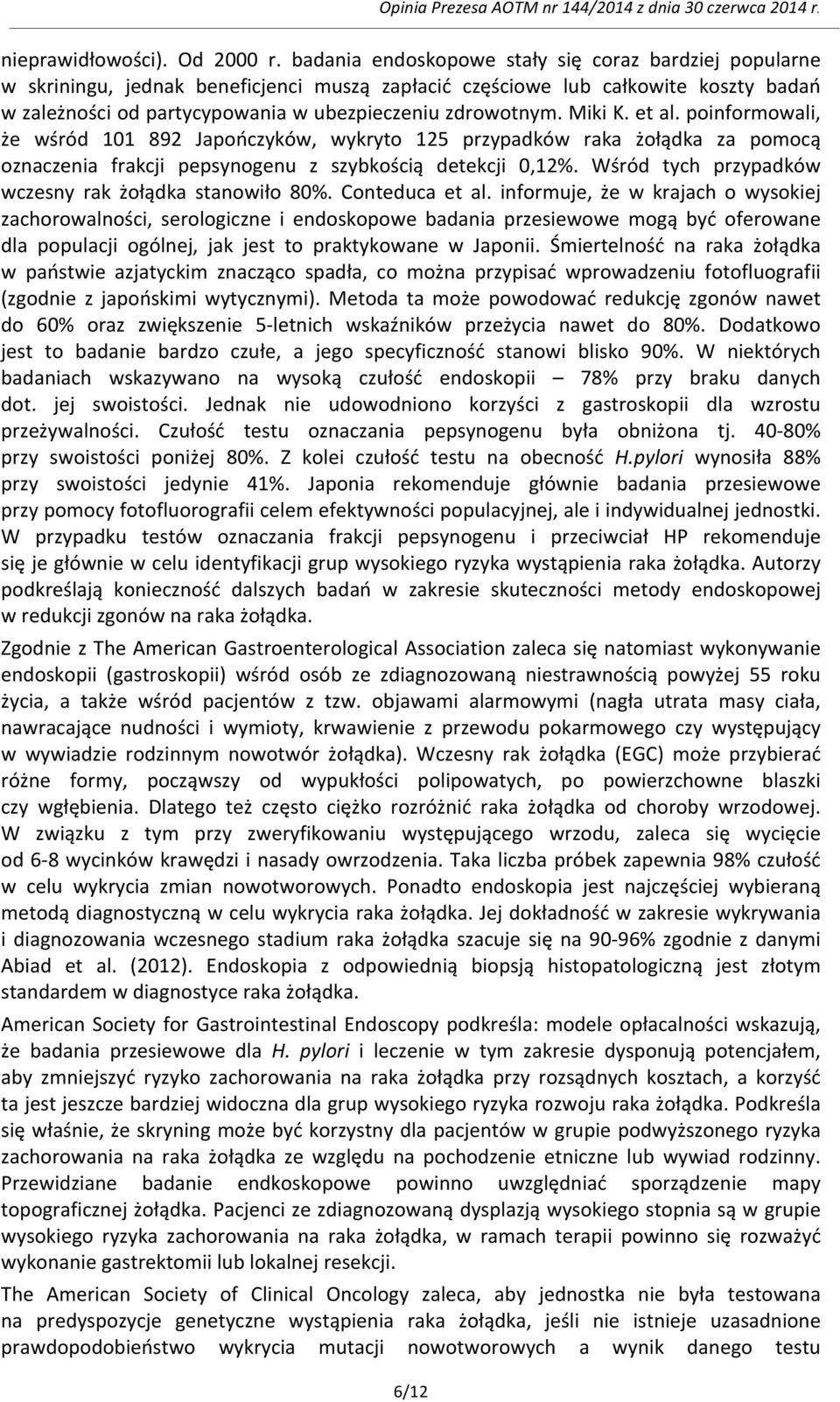 Opinia Prezesa AOTM nr 144/2014 z dnia 30 czerwca 2014 r.

nieprawidłowości). Od 2000 r. badania endoskopowe stały się coraz bardziej popularne w skriningu, jednak beneficjenci muszą zapłacić częściowe lub całkowite koszty badań w zależności od partycypowania w ubezpieczeniu zdrowotnym. Miki K. et al. poinformowali, że wśród 101 892 Japończyków, wykryto 125 przypadków raka żołądka za pomocą oznaczenia frakcji pepsynogenu z szybkością detekcji 0,12%. Wśród tych przypadków wczesny rak żołądka stanowiło 80%. Conteduca et al. informuje, że w krajach o wysokiej zachorowalności, serologiczne i endoskopowe badania przesiewowe mogą być oferowane dla populacji ogólnej, jak jest to praktykowane w Japonii. Śmiertelność na raka żołądka w państwie azjatyckim znacząco spadła, co można przypisać wprowadzeniu fotofluografii (zgodnie z japońskimi wytycznymi). Metoda ta może powodować redukcję zgonów nawet do 60% oraz zwiększenie 5-letnich wskaźników przeżycia nawet do 80%. Dodatkowo jest to badanie bardzo czułe, a jego specyficzność stanowi blisko 90%. W niektórych badaniach wskazywano na wysoką czułość endoskopii – 78% przy braku danych dot. jej swoistości. Jednak nie udowodniono korzyści z gastroskopii dla wzrostu przeżywalności. Czułość testu oznaczania pepsynogenu była obniżona tj. 40-80% przy swoistości poniżej 80%. Z kolei czułość testu na obecność H.pylori wynosiła 88% przy swoistości jedynie 41%. Japonia rekomenduje głównie badania przesiewowe przy pomocy fotofluorografii celem efektywności populacyjnej, ale i indywidualnej jednostki. W przypadku testów oznaczania frakcji pepsynogenu i przeciwciał HP rekomenduje się je głównie w celu identyfikacji grup wysokiego ryzyka wystąpienia raka żołądka. Autorzy podkreślają konieczność dalszych badań w zakresie skuteczności metody endoskopowej w redukcji zgonów na raka żołądka.

Zgodnie z The American Gastroenterological Association zaleca się natomiast wykonywanie endoskopii (gastroskopii) wśród osób ze zdiagnozowaną niestrawnością powyżej 55 roku życia, a także wśród pacjentów z tzw. objawami alarmowymi (nagła utrata masy ciała, nawracające nudności i wymioty, krwawienie z przewodu pokarmowego czy występujący w wywiadzie rodzinnym nowotwór żołądka). Wczesny rak żołądka (EGC) może przybierać różne formy, począwszy od wypukłości polipowatych, po powierzchowne blaszki czy wgłębienia. Dlatego też często ciężko rozróżnić raka żołądka od choroby wrzodowej. W związku z tym przy zweryfikowaniu występującego wrzodu, zaleca się wycięcie od 6-8 wycinków krawędzi i nasady owrzodzenia. Taka liczba próbek zapewnia 98% czułość w celu wykrycia zmian nowotworowych. Ponadto endoskopia jest najczęściej wybieraną metodą diagnostyczną w celu wykrycia raka żołądka. Jej dokładność w zakresie wykrywania i diagnozowania wczesnego stadium raka żołądka szacuje się na 90-96% zgodnie z danymi Abiad et al. (2012). Endoskopia z odpowiednią biopsją histopatologiczną jest złotym standardem w diagnostyce raka żołądka.

American Society for Gastrointestinal Endoscopy podkreśla: modele opłacalności wskazują, że badania przesiewowe dla H. pylori i leczenie w tym zakresie dysponują potencjałem, aby zmniejszyć ryzyko zachorowania na raka żołądka przy rozsądnych kosztach, a korzyść ta jest jeszcze bardziej widoczna dla grup wysokiego ryzyka rozwoju raka żołądka. Podkreśla się właśnie, że skryning może być korzystny dla pacjentów w grupie podwyższonego ryzyka zachorowania na raka żołądka ze względu na pochodzenie etniczne lub wywiad rodzinny. Przewidziane badanie endkoskopowe powinno uwzględniać sporządzenie mapy topograficznej żołądka. Pacjenci ze zdiagnozowaną dysplazją wysokiego stopnia są w grupie wysokiego ryzyka zachorowania na raka żołądka, w ramach terapii powinno się rozważyć wykonanie gastrektomii lub lokalnej resekcji.

The American Society of Clinical Oncology zaleca, aby jednostka nie była testowana na predyspozycje genetyczne wystąpienia raka żołądka, jeśli nie istnieje uzasadnione prawdopodobieństwo wykrycia mutacji nowotworowych a wynik danego testu

6/12